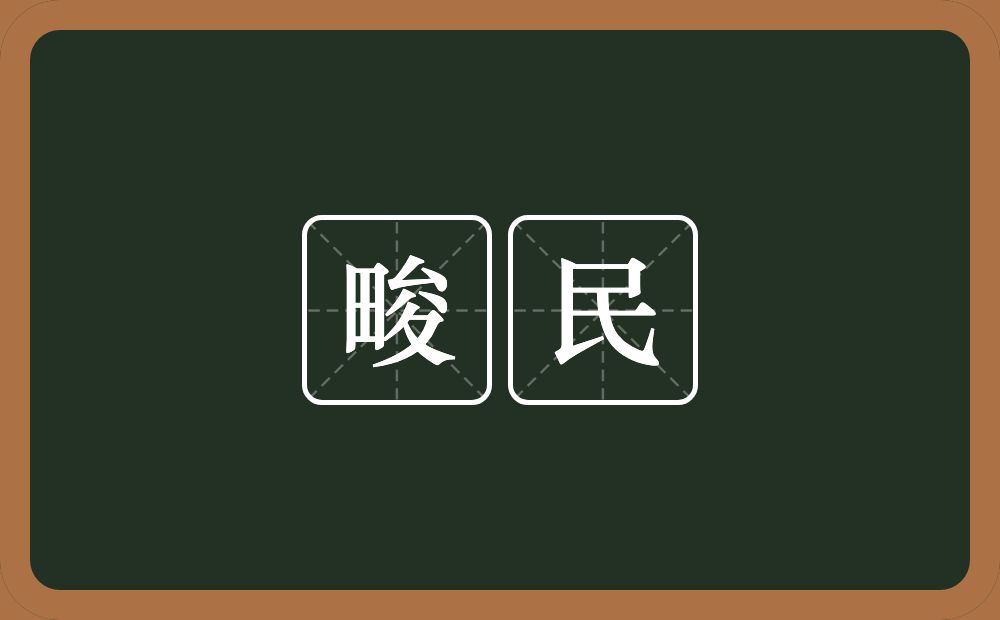 畯民